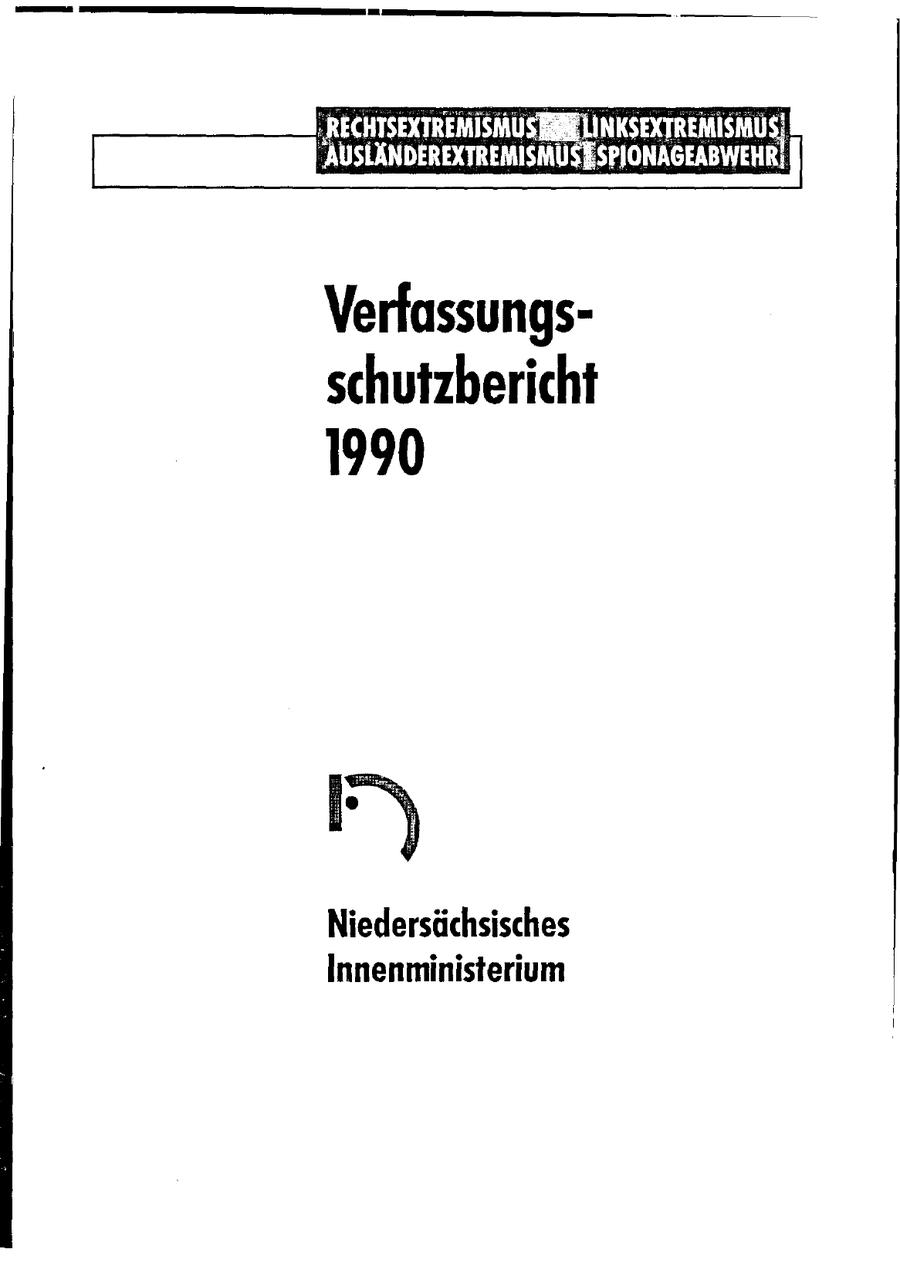 RECHTSEXTREMISMUS LINKSEXTREMISMUS
AUSLÄNDEREXTREMISMUS SPIONAGEABWEHR

Verfassungsschutzbericht 1990

Niedersächsisches Innenministerium